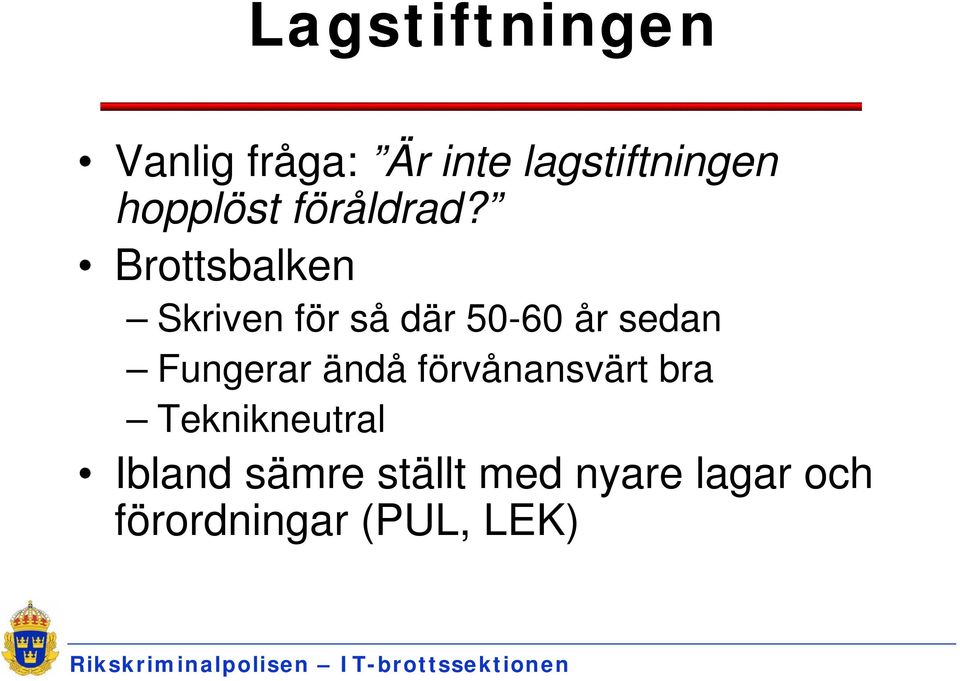 Lagstiftningen

• Vanlig fråga: ”Är inte lagstiftningen hopplöst föråldrad?”

• Brottsbalken

– Skriven för så där 50-60 år sedan

– Fungerar ändå förvånansvärt bra

– Teknikneutral

• Ibland sämre ställt med nyare lagar och förordningar (PUL, LEK)

Rikskriminalpolisen – IT-brottssektionen